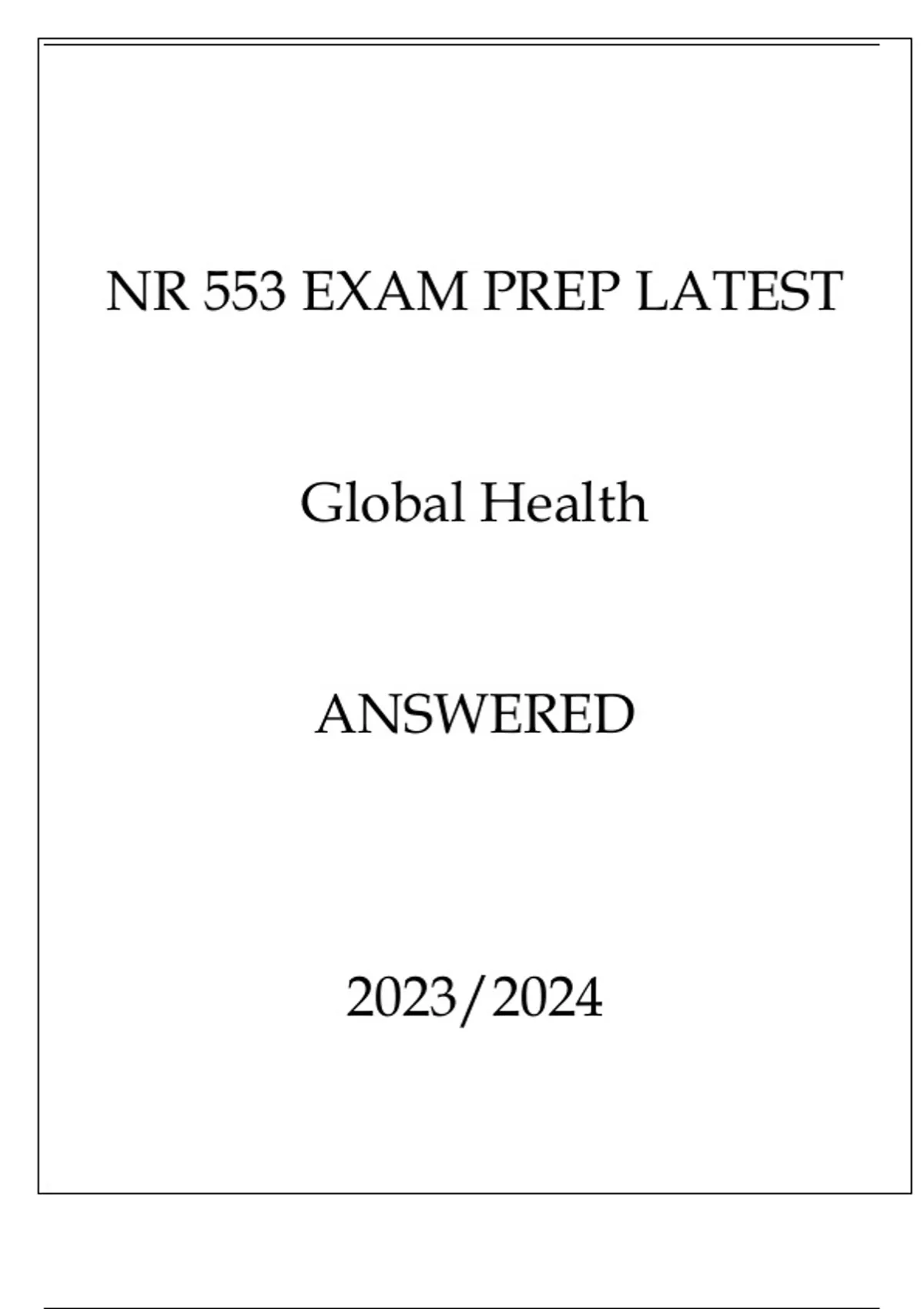 NR 553 EXAM PREP LATEST

Global Health

ANSWERED

2023/2024